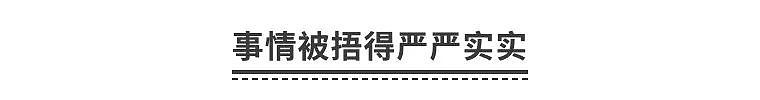 事情被捂得严严实实